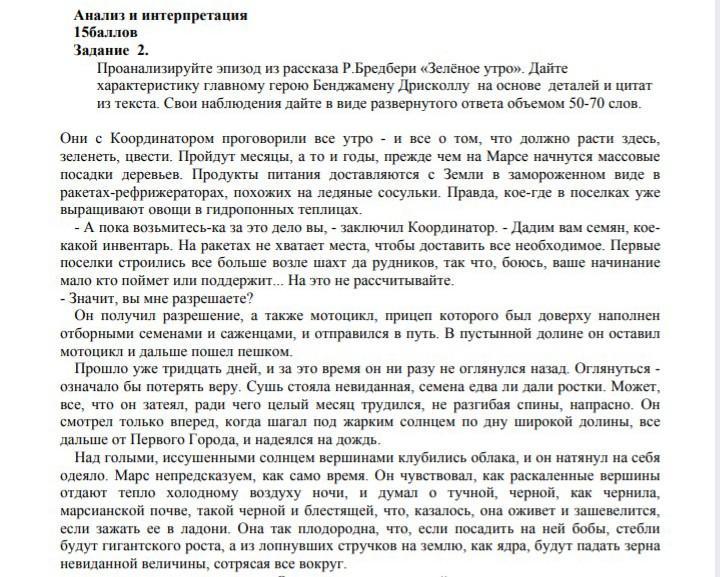 Анализ и интерпретация
15баллов
Задание 2.
Проанализируйте эпизод из рассказа Р.Бредбери «Зелёное утро». Дайте характеристику главному герою Бенджамену Дрисколлу на основе деталей и цитат из текста. Свои наблюдения дайте в виде развернутого ответа объемом 50-70 слов.

Они с Координатором проговорили все утро - и все о том, что должно расти здесь, зеленеть, цвести. Пройдут месяцы, а то и годы, прежде чем на Марсе начнутся массовые посадки деревьев. Продукты питания доставляются с Земли в замороженном виде в ракетах-рефрижераторах, похожих на ледяные сосульки. Правда, кое-где в поселках уже выращивают овощи в гидропонных теплицах.
- А пока возьмитесь-ка за это дело вы, - заключил Координатор. - Дадим вам семян, кое-какой инвентарь. На ракетах не хватает места, чтобы доставить все необходимое. Первые поселки строились все больше возле шахт да рудников, так что, боюсь, ваше начинание мало кто поймет или поддержит... На это не рассчитывайте.
- Значит, вы мне разрешаете?
Он получил разрешение, а также мотоцикл, прицеп которого был доверху наполнен отборными семенами и саженцами, и отправился в путь. В пустынной долине он оставил мотоцикл и дальше пошел пешком.
Прошло уже тридцать дней, и за это время он ни разу не оглянулся назад. Оглянуться - означало бы потерять веру. Сушь стояла невиданная, семена едва ли дали ростки. Может, все, что он затеял, ради чего целый месяц трудился, не разгибая спины, напрасно. Он смотрел только вперед, когда шагал под жарким солнцем по дну широкой долины, все дальше от Первого Города, и надеялся на дождь.
Над голыми, иссушенными солнцем вершинами клубились облака, и он натянул на себя одеяло. Марс непредсказуем, как само время. Он чувствовал, как раскаленные вершины отдают тепло холодному воздуху ночи, и думал о тучной, черной, как чернила, марсианской почве, такой черной и блестящей, что, казалось, она оживет и зашевелится, если зажать ее в ладони. Она так плодородна, что, если посадить на ней бобы, стебли будут гигантского роста, а из лопнувших стручков на землю, как ядра, будут падать зерна невиданной величины, сотрясая все вокруг.